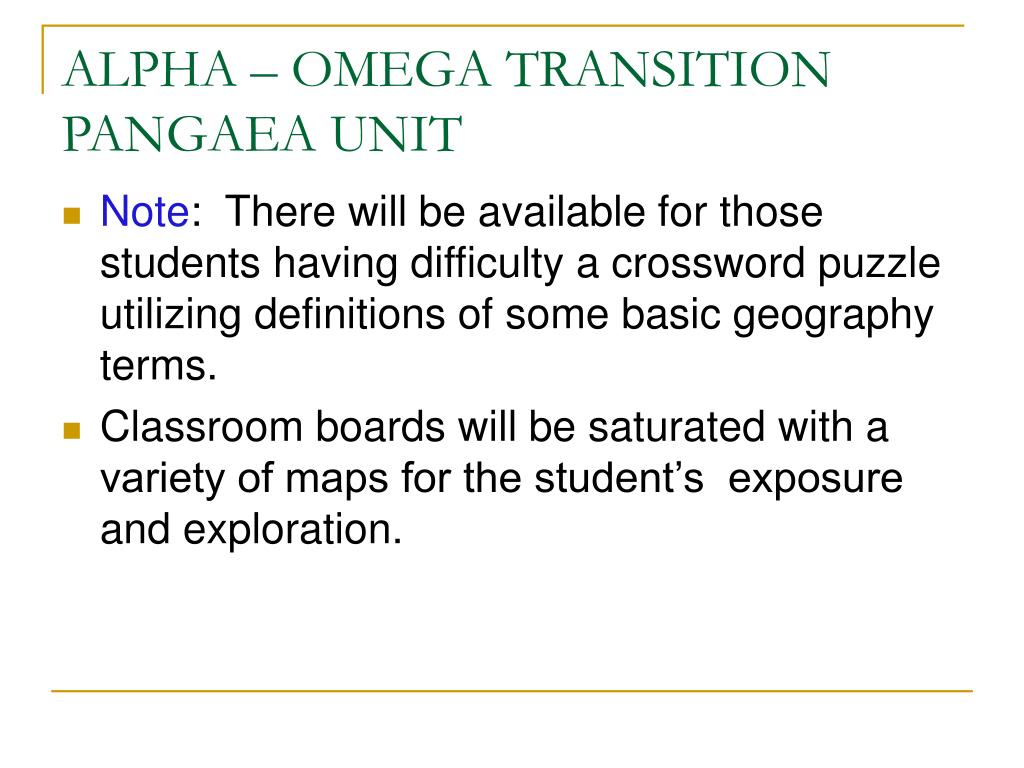 ALPHA – OMEGA TRANSITION PANGAEA UNIT

Note: There will be available for those students having difficulty a crossword puzzle utilizing definitions of some basic geography terms.

Classroom boards will be saturated with a variety of maps for the student's exposure and exploration.